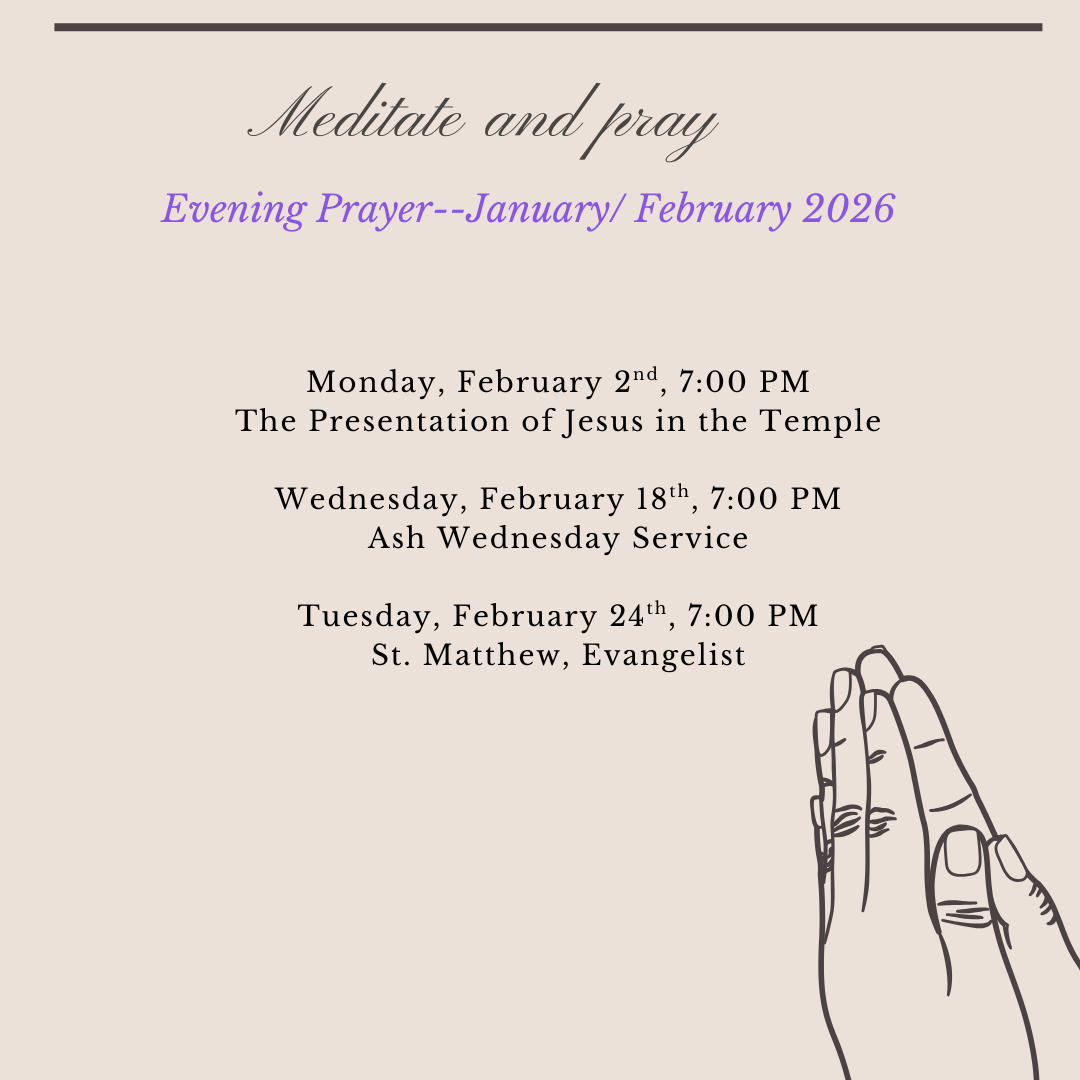 Meditate and pray

Evening Prayer--January/ February 2026

Monday, February 2nd, 7:00 PM
The Presentation of Jesus in the Temple

Wednesday, February 18th, 7:00 PM
Ash Wednesday Service

Tuesday, February 24th, 7:00 PM
St. Matthew, Evangelist